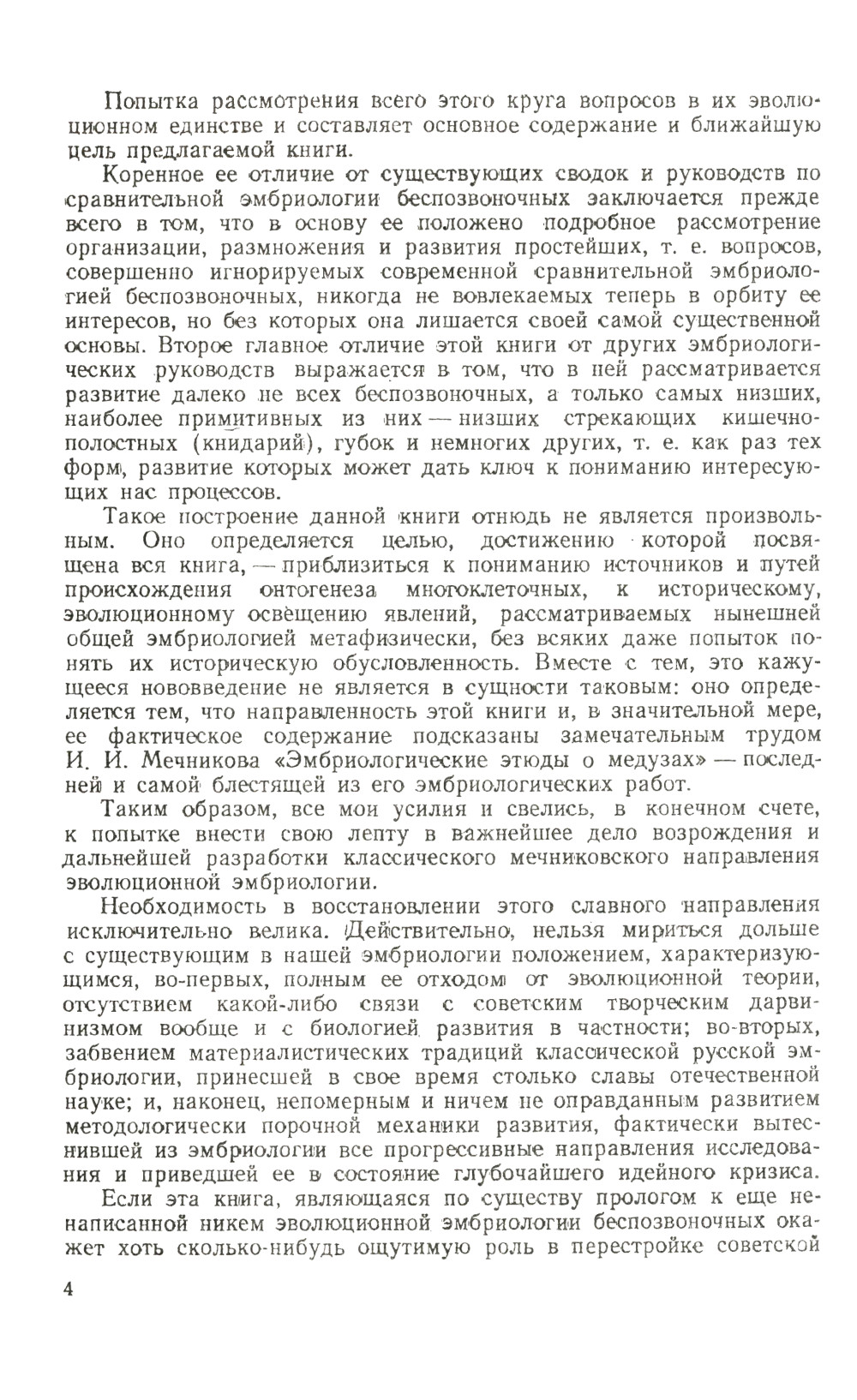 Попытка рассмотрения всего этого круга вопросов в их эволюционном единстве и составляет основное содержание и ближайшую цель предлагаемой книги.

Коренное ее отличие от существующих сводок и руководств по сравнительной эмбриологии беспозвоночных заключается прежде всего в том, что в основу ее положено подробное рассмотрение организации, размножения и развития простейших, т. е. вопросов, совершенно игнорируемых современной сравнительной эмбриологией беспозвоночных, никогда не вовлекаемых теперь в орбиту ее интересов, но без которых она лишается своей самой существенной основы. Второе главное отличие этой книги от других эмбриологических руководств выражается в том, что в ней рассматривается развитие далеко не всех беспозвоночных, а только самых низших, наиболее примитивных из них — низших стрекающих кишечнополостных (книдарий), губок и немногих других, т. е. как раз тех форм, развитие которых может дать ключ к пониманию интересующих нас процессов.

Такое построение данной книги отнюдь не является произвольным. Оно определяется целью, достижению которой посвящена вся книга, — приблизиться к пониманию источников и путей происхождения онтогенеза многоклеточных, к историческому, эволюционному освещению явлений, рассматриваемых нынешней общей эмбриологией метафизически, без всяких даже попыток понять их историческую обусловленность. Вместе с тем, это кажущееся нововведение не является в сущности таковым: оно определяется тем, что направленность этой книги и, в значительной мере, ее фактическое содержание подсказаны замечательным трудом И. И. Мечникова «Эмбриологические этюды о медузах» — последней и самой блестящей из его эмбриологических работ.

Таким образом, все мои усилия и свелись, в конечном счете, к попытке внести свою лепту в важнейшее дело возрождения и дальнейшей разработки классического мечниковского направления эволюционной эмбриологии.

Необходимость в восстановлении этого славного направления исключительно велика. Действительно, нельзя мириться дольше с существующим в нашей эмбриологии положением, характеризующимся, во-первых, полным ее отходом от эволюционной теории, отсутствием какой-либо связи с советским творческим дарвинизмом вообще и с биологией развития в частности; во-вторых, забвением материалистических традиций классической русской эмбриологии, принесшей в свое время столько славы отечественной науке; и, наконец, непомерным и ничем не оправданным развитием методологически порочной механики развития, фактически вытеснившей из эмбриологии все прогрессивные направления исследования и приведшей ее в состояние глубочайшего идейного кризиса.

Если эта книга, являющаяся по существу прологом к еще ненаписанной никем эволюционной эмбриологии беспозвоночных окажет хоть сколько-нибудь ощутимую роль в перестройке советской

4